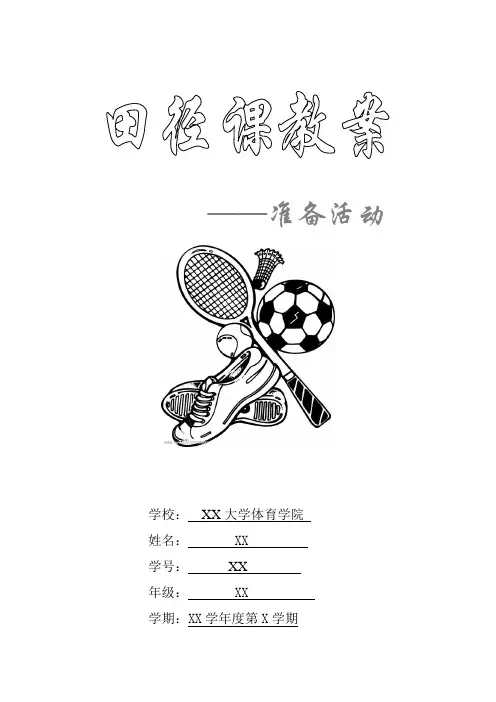 田径课教案

——准备活动

学校：XX 大学体育学院

姓名：XX

学号：XX

年级：XX

学期：XX 学年度第 X 学期